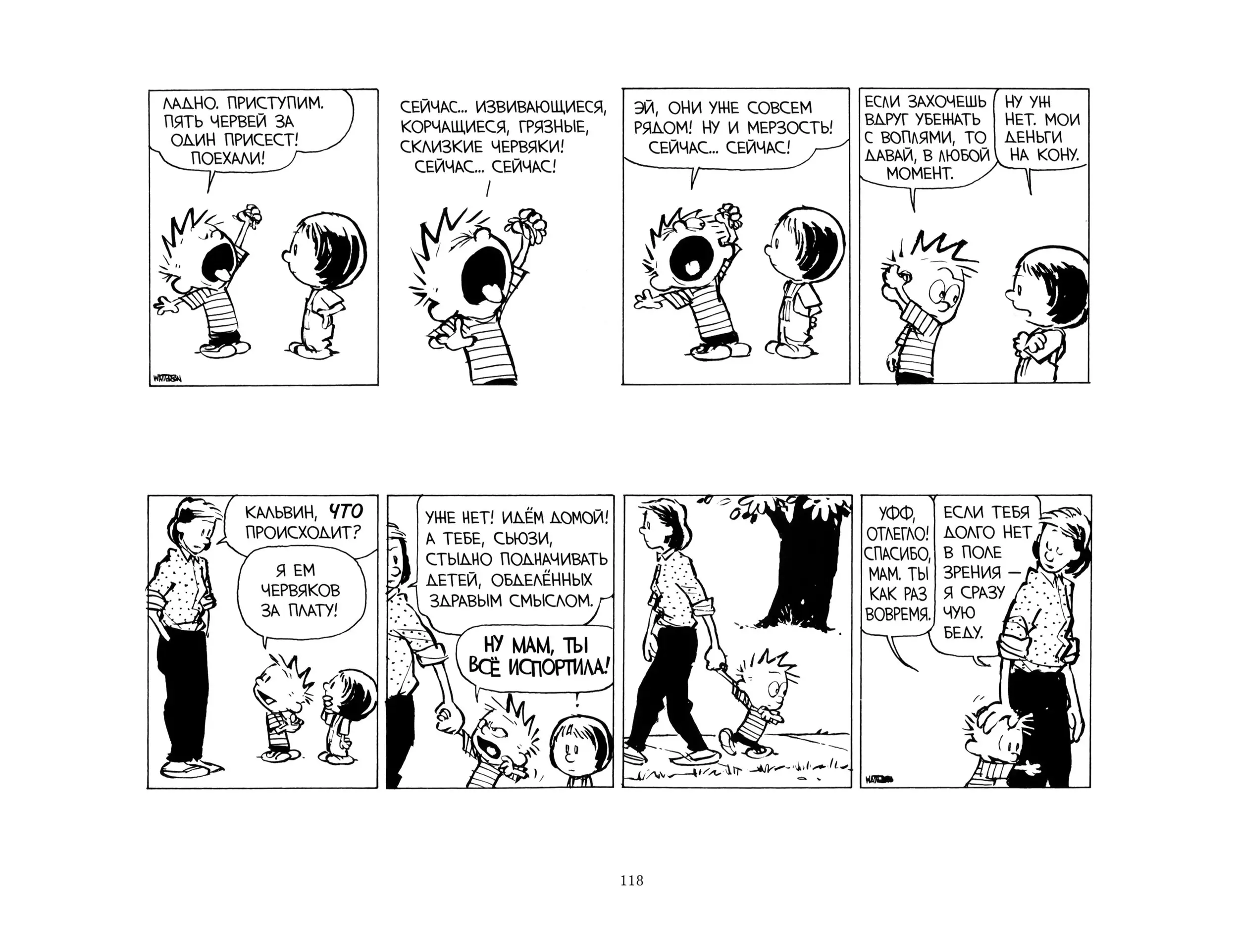 ЛАДНО. ПРИСТУПИМ. ПЯТЬ ЧЕРВЕЙ ЗА ОДИН ПРИСЕСТ! ПОЕХАЛИ!

WATTERSON

СЕЙЧАС... ИЗВИВАЮЩИЕСЯ, КОРЧАЩИЕСЯ, ГРЯЗНЫЕ, СКЛИЗКИЕ ЧЕРВЯКИ! СЕЙЧАС... СЕЙЧАС!

ЭЙ, ОНИ УЖЕ СОВСЕМ РЯДОМ! НУ И МЕРЗОСТЬ! СЕЙЧАС... СЕЙЧАС!

ЕСЛИ ЗАХОЧЕШЬ ВДРУГ УБЕЖАТЬ С ВОПЛЯМИ, ТО ДАВАЙ, В ЛЮБОЙ МОМЕНТ.

НУ УЖ НЕТ. МОИ ДЕНЬГИ НА КОНУ.

КАЛЬВИН, ЧТО ПРОИСХОДИТ?

Я ЕМ ЧЕРВЯКОВ ЗА ПЛАТУ!

УЖЕ НЕТ! ИДЁМ ДОМОЙ! А ТЕБЕ, СЬЮЗИ, СТЫДНО ПОДНАЧИВАТЬ ДЕТЕЙ, ОБДЕЛЁННЫХ ЗДРАВЫМ СМЫСЛОМ.

НУ МАМ, ТЫ ВСЁ ИСПОРТИЛА!

УФФ, ОТЛЕГЛО! СПАСИБО, МАМ. ТЫ КАК РАЗ ВОВРЕМЯ.

ЕСЛИ ТЕБЯ ДОЛГО НЕТ В ПОЛЕ ЗРЕНИЯ — Я СРАЗУ ЧУЮ БЕДУ.

WATTERSON

118